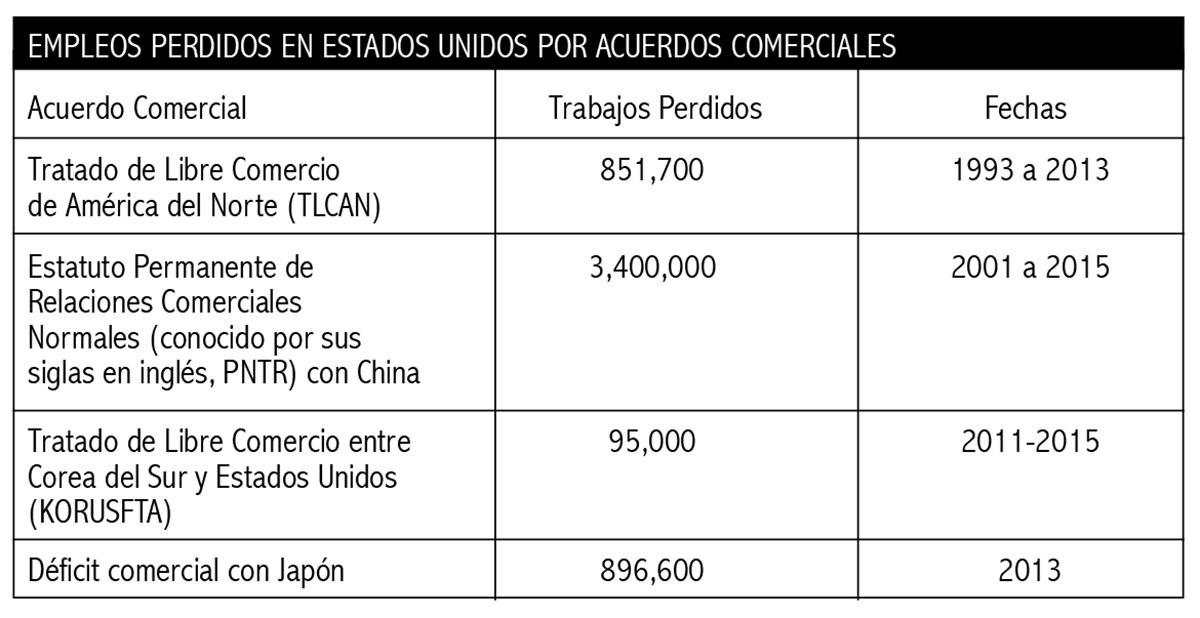 EMPLEOS PERDIDOS EN ESTADOS UNIDOS POR ACUERDOS COMERCIALES

| Acuerdo Comercial | Trabajos Perdidos | Fechas |
|---|---|---|
| Tratado de Libre Comercio de América del Norte (TLCAN) | 851,700 | 1993 a 2013 |
| Estatuto Permanente de Relaciones Comerciales Normales (conocido por sus siglas en inglés, PNTR) con China | 3,400,000 | 2001 a 2015 |
| Tratado de Libre Comercio entre Corea del Sur y Estados Unidos (KORUSFTA) | 95,000 | 2011-2015 |
| Déficit comercial con Japón | 896,600 | 2013 |